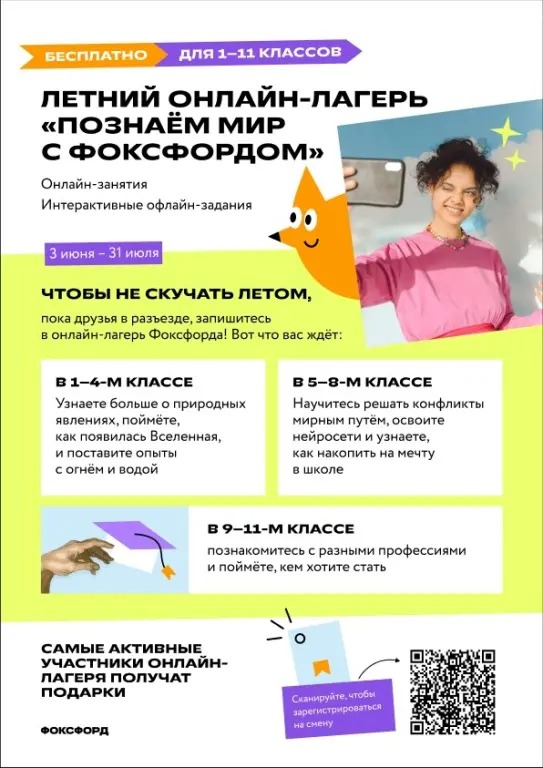 БЕСПЛАТНО ДЛЯ 1–11 КЛАССОВ

ЛЕТНИЙ ОНЛАЙН-ЛАГЕРЬ «ПОЗНАЁМ МИР С ФОКСФОРДОМ»

Онлайн-занятия
Интерактивные офлайн-задания

3 июня – 31 июля

ЧТОБЫ НЕ СКУЧАТЬ ЛЕТОМ,

пока друзья в разъезде, запишитесь в онлайн-лагерь Фоксфорда! Вот что вас ждёт:

В 1–4-М КЛАССЕ
Узнаете больше о природных явлениях, поймёте, как появилась Вселенная, и поставите опыты с огнём и водой

В 5–8-М КЛАССЕ
Научитесь решать конфликты мирным путём, освоите нейросети и узнаете, как накопить на мечту в школе

В 9–11-М КЛАССЕ
познакомитесь с разными профессиями и поймёте, кем хотите стать

САМЫЕ АКТИВНЫЕ УЧАСТНИКИ ОНЛАЙН-ЛАГЕРЯ ПОЛУЧАТ ПОДАРКИ

Сканируйте, чтобы зарегистрироваться на смену

ФОКСФОРД